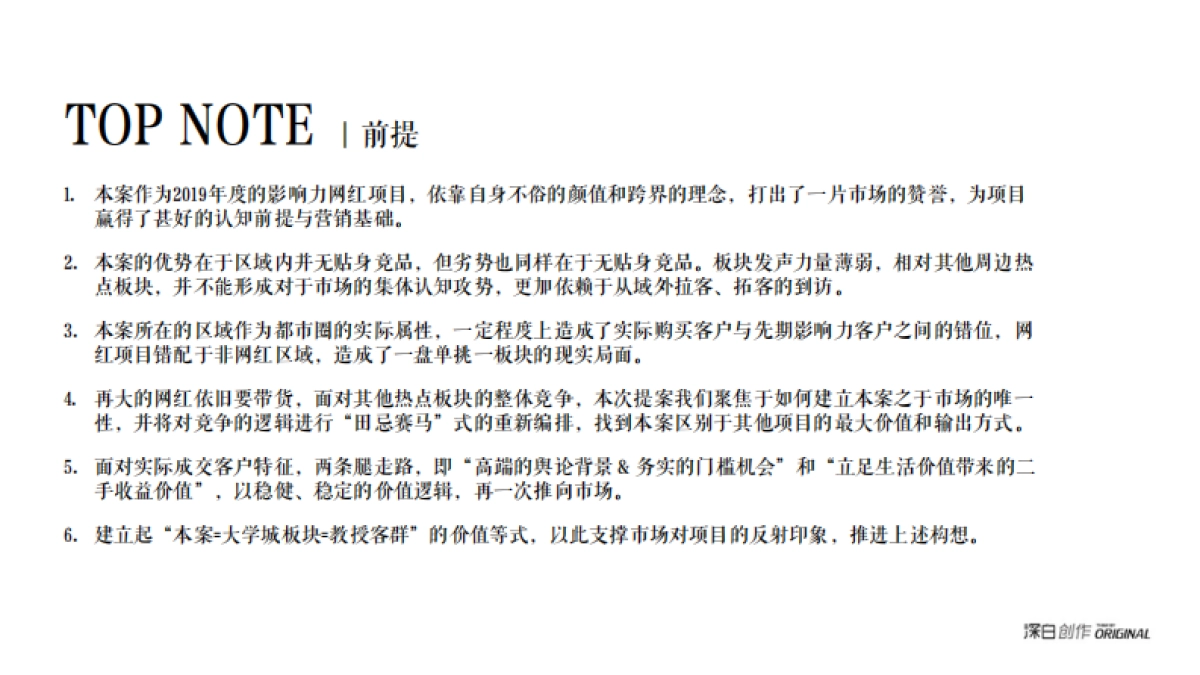 TOP NOTE | 前提

1. 本案作为2019年度的影响力网红项目，依靠自身不俗的颜值和跨界的理念，打出了一片市场的赞誉，为项目赢得了甚好的认知前提与营销基础。

2. 本案的优势在于区域内并无贴身竞品，但劣势也同样在于无贴身竞品。板块发声力量薄弱，相对其他周边热点板块，并不能形成对于市场的集体认知攻势，更加依赖于从域外拉客、拓客的到访。

3. 本案所在的区域作为都市圈的实际属性，一定程度上造成了实际购买客户与先期影响力客户之间的错位，网红项目错配于非网红区域，造成了一盘单挑一板块的现实局面。

4. 再大的网红依旧要带货，面对其他热点板块的整体竞争，本次提案我们聚焦于如何建立本案之于市场的唯一性，并将对竞争的逻辑进行“田忌赛马”式的重新编排，找到本案区别于其他项目的最大价值和输出方式。

5. 面对实际成交客户特征，两条腿走路，即“高端的舆论背景 & 务实的门槛机会”和“立足生活价值带来的二手收益价值”，以稳健、稳定的价值逻辑，再一次推向市场。

6. 建立起“本案=大学城板块=教授客群”的价值等式，以此支撑市场对项目的反射印象，推进上述构想。

深白创作 ORIGINAL